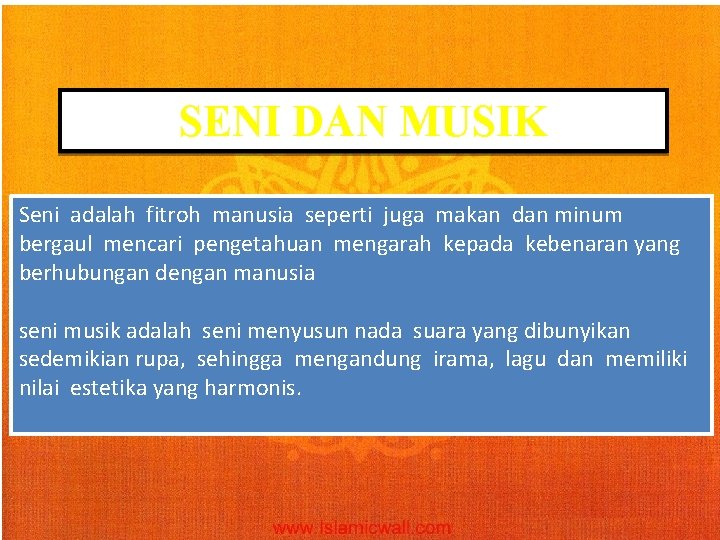 SENI DAN MUSIK

Seni adalah fitroh manusia seperti juga makan dan minum bergaul mencari pengetahuan mengarah kepada kebenaran yang berhubungan dengan manusia

seni musik adalah seni menyusun nada suara yang dibunyikan sedemikian rupa, sehingga mengandung irama, lagu dan memiliki nilai estetika yang harmonis.

www.islamicwall.com